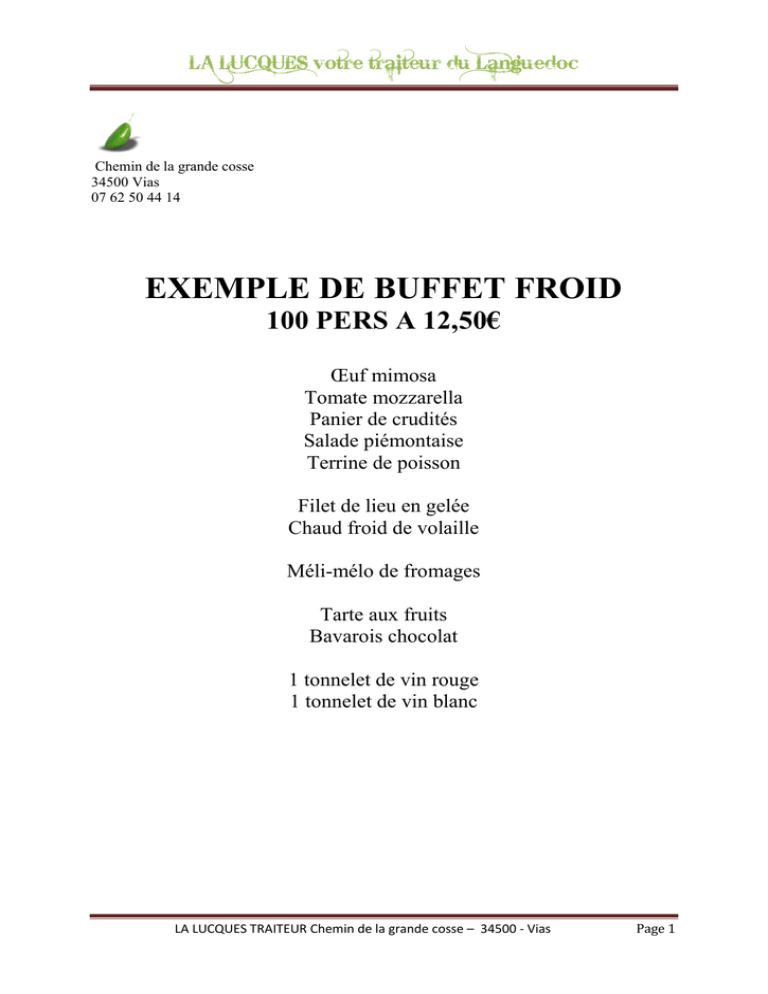 LA LUCQUES votre traiteur du Languedoc

Chemin de la grande cosse
34500 Vias
07 62 50 44 14

EXEMPLE DE BUFFET FROID
100 PERS A 12,50€

Œuf mimosa
Tomate mozzarella
Panier de crudités
Salade piémontaise
Terrine de poisson

Filet de lieu en gelée
Chaud froid de volaille

Méli-mélo de fromages

Tarte aux fruits
Bavarois chocolat

1 tonnelet de vin rouge
1 tonnelet de vin blanc

LA LUCQUES TRAITEUR Chemin de la grande cosse – 34500 - Vias
Page 1